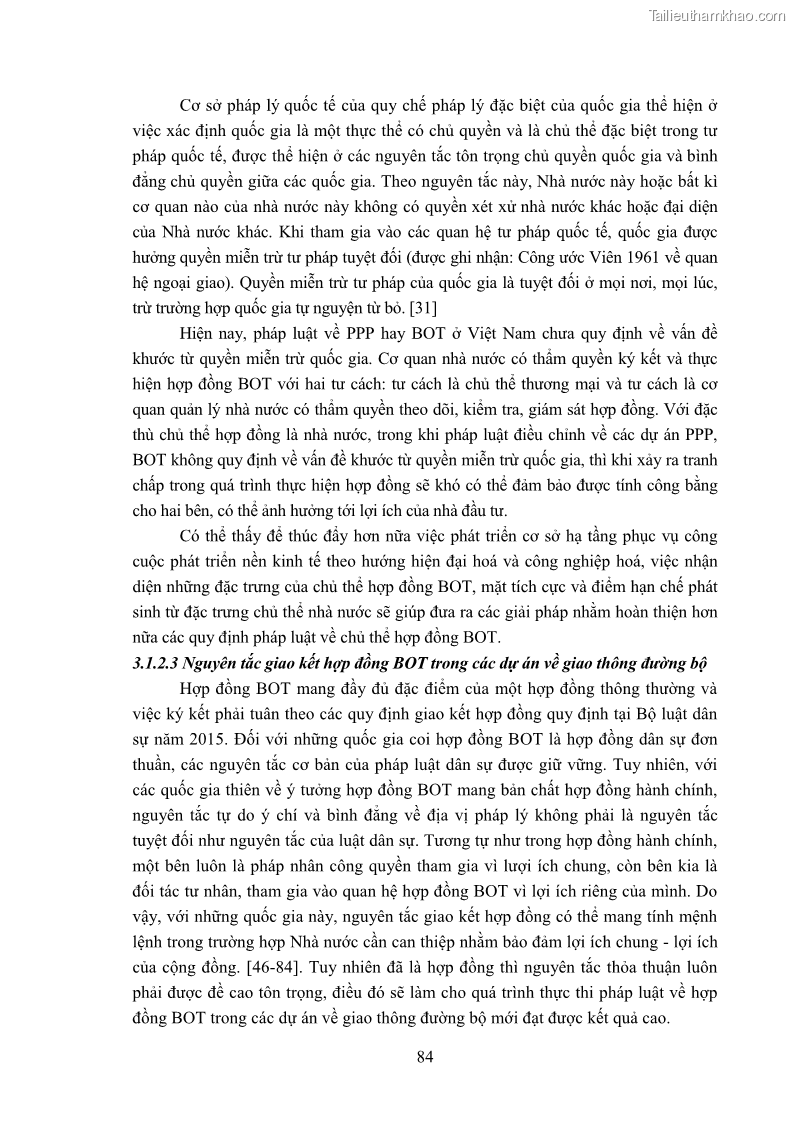 Tailieuthamkhao.com

Cơ sở pháp lý quốc tế của quy chế pháp lý đặc biệt của quốc gia thể hiện ở việc xác định quốc gia là một thực thể có chủ quyền và là chủ thể đặc biệt trong tư pháp quốc tế, được thể hiện ở các nguyên tắc tôn trọng chủ quyền quốc gia và bình đẳng chủ quyền giữa các quốc gia. Theo nguyên tắc này, Nhà nước này hoặc bất kì cơ quan nào của nhà nước này không có quyền xét xử nhà nước khác hoặc đại diện của Nhà nước khác. Khi tham gia vào các quan hệ tư pháp quốc tế, quốc gia được hưởng quyền miễn trừ tư pháp tuyệt đối (được ghi nhận: Công ước Viên 1961 về quan hệ ngoại giao). Quyền miễn trừ tư pháp của quốc gia là tuyệt đối ở mọi nơi, mọi lúc, trừ trường hợp quốc gia tự nguyện từ bỏ. [31]

Hiện nay, pháp luật về PPP hay BOT ở Việt Nam chưa quy định về vấn đề khước từ quyền miễn trừ quốc gia. Cơ quan nhà nước có thẩm quyền ký kết và thực hiện hợp đồng BOT với hai tư cách: tư cách là chủ thể thương mại và tư cách là cơ quan quản lý nhà nước có thẩm quyền theo dõi, kiểm tra, giám sát hợp đồng. Với đặc thù chủ thể hợp đồng là nhà nước, trong khi pháp luật điều chỉnh về các dự án PPP, BOT không quy định về vấn đề khước từ quyền miễn trừ quốc gia, thì khi xảy ra tranh chấp trong quá trình thực hiện hợp đồng sẽ khó có thể đảm bảo được tính công bằng cho hai bên, có thể ảnh hưởng tới lợi ích của nhà đầu tư.

Có thể thấy để thúc đẩy hơn nữa việc phát triển cơ sở hạ tầng phục vụ công cuộc phát triển nền kinh tế theo hướng hiện đại hoá và công nghiệp hoá, việc nhận diện những đặc trưng của chủ thể hợp đồng BOT, mặt tích cực và điểm hạn chế phát sinh từ đặc trưng chủ thể nhà nước sẽ giúp đưa ra các giải pháp nhằm hoàn thiện hơn nữa các quy định pháp luật về chủ thể hợp đồng BOT.

3.1.2.3 Nguyên tắc giao kết hợp đồng BOT trong các dự án về giao thông đường bộ

Hợp đồng BOT mang đầy đủ đặc điểm của một hợp đồng thông thường và việc ký kết phải tuân theo các quy định giao kết hợp đồng quy định tại Bộ luật dân sự năm 2015. Đối với những quốc gia coi hợp đồng BOT là hợp đồng dân sự đơn thuần, các nguyên tắc cơ bản của pháp luật dân sự được giữ vững. Tuy nhiên, với các quốc gia thiên về ý tưởng hợp đồng BOT mang bản chất hợp đồng hành chính, nguyên tắc tự do ý chí và bình đẳng về địa vị pháp lý không phải là nguyên tắc tuyệt đối như nguyên tắc của luật dân sự. Tương tự như trong hợp đồng hành chính, một bên luôn là pháp nhân công quyền tham gia vì lượi ích chung, còn bên kia là đối tác tư nhân, tham gia vào quan hệ hợp đồng BOT vì lợi ích riêng của mình. Do vậy, với những quốc gia này, nguyên tắc giao kết hợp đồng có thể mang tính mệnh lệnh trong trường hợp Nhà nước cần can thiệp nhằm bảo đảm lợi ích chung - lợi ích của cộng đồng. [46-84]. Tuy nhiên đã là hợp đồng thì nguyên tắc thỏa thuận luôn phải được đề cao tôn trọng, điều đó sẽ làm cho quá trình thực thi pháp luật về hợp đồng BOT trong các dự án về giao thông đường bộ mới đạt được kết quả cao.

84